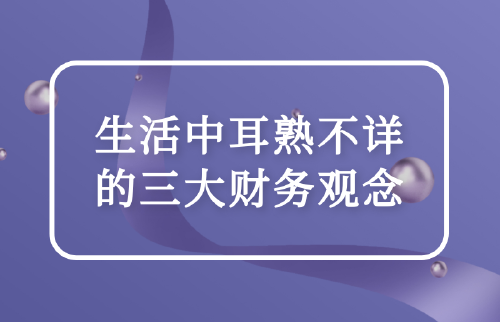 生活中耳熟不详的三大财务观念